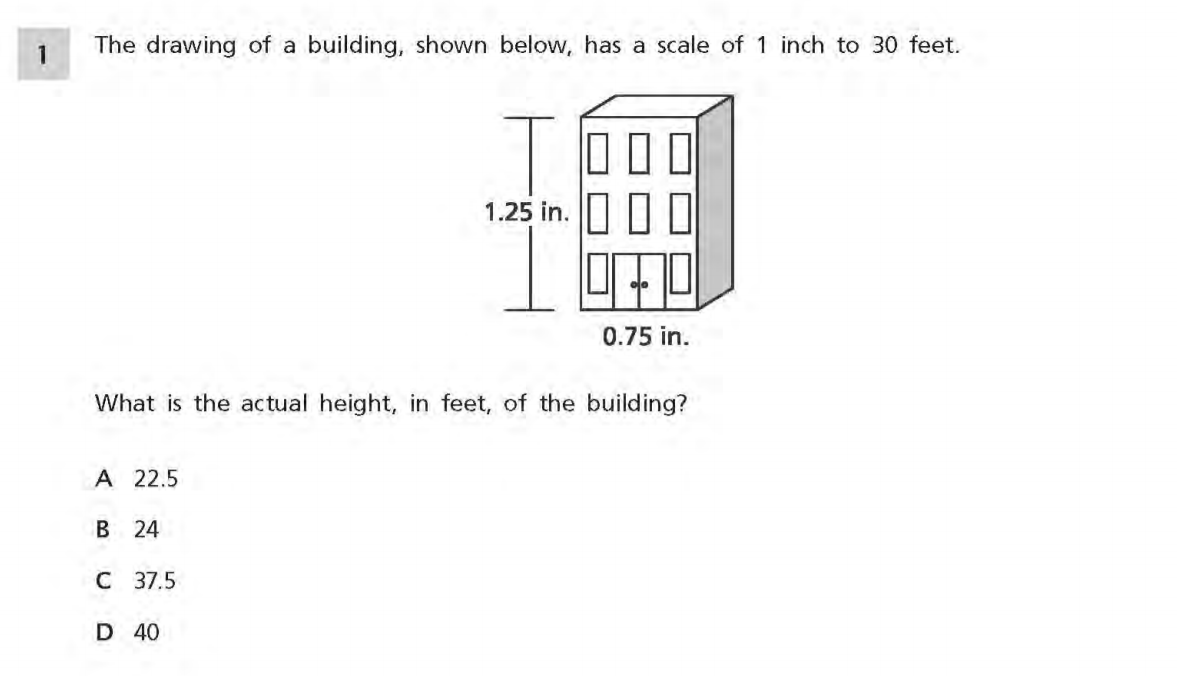 1

The drawing of a building, shown below, has a scale of 1 inch to 30 feet.

1.25 in.

0.75 in.

What is the actual height, in feet, of the building?

A 22.5

B 24

C 37.5

D 40